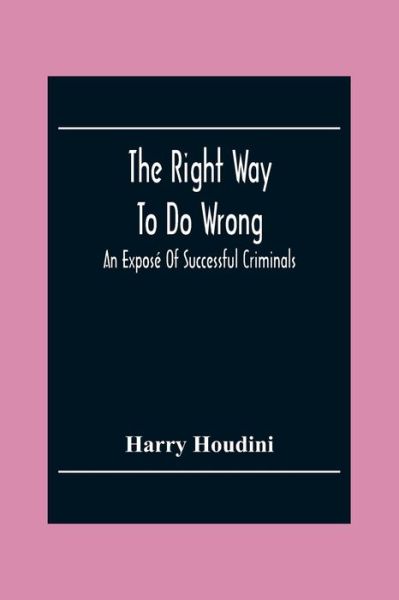 The Right Way To Do Wrong

An Exposé Of Successful Criminals

Harry Houdini